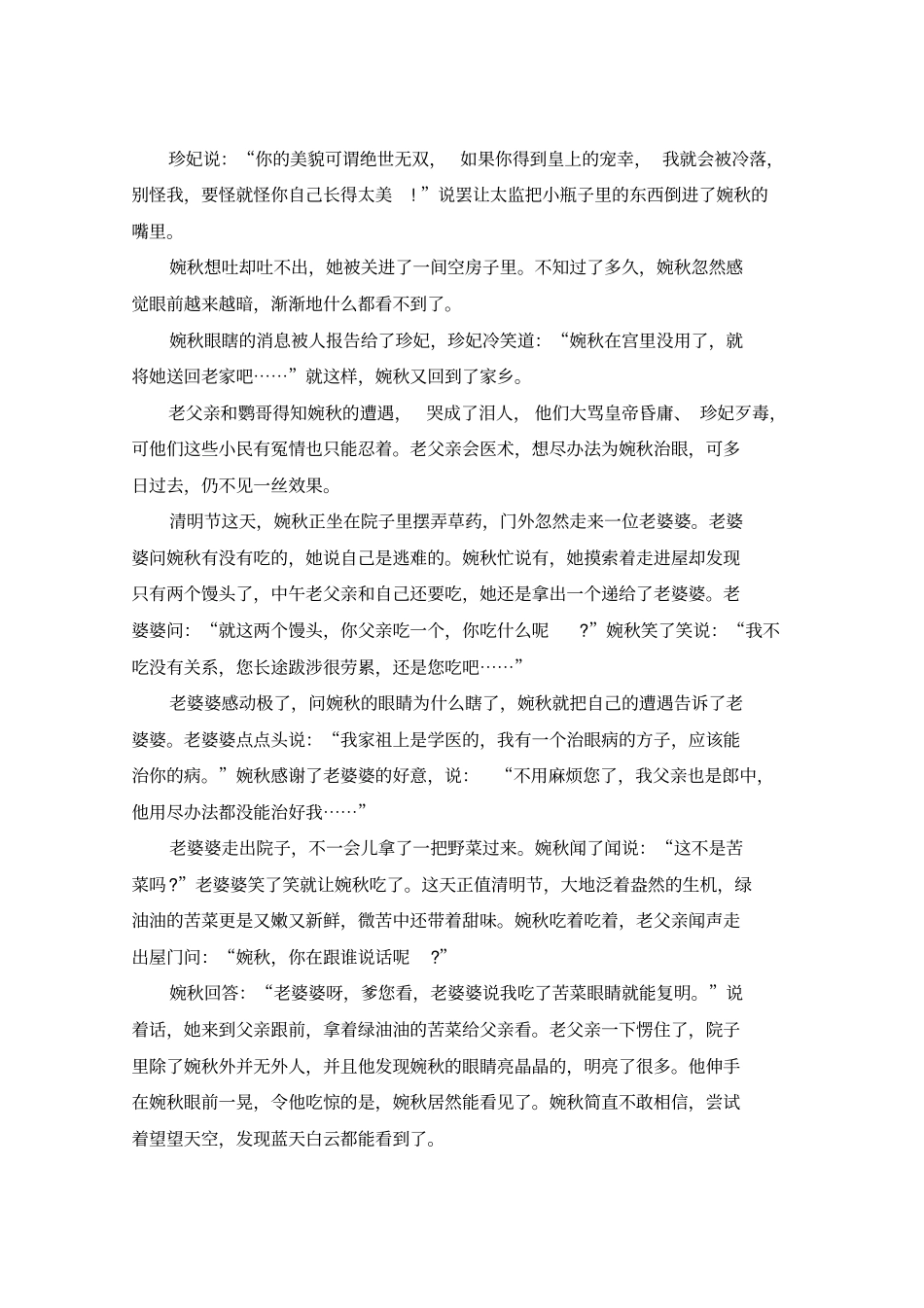 珍妃说：“你的美貌可谓绝世无双，如果你得到皇上的宠幸，我就会被冷落，别怪我，要怪就怪你自己长得太美！”说罢让太监把小瓶子里的东西倒进了婉秋的嘴里。

婉秋想吐却吐不出，她被关进了一间空房子里。不知过了多久，婉秋忽然感觉眼前越来越暗，渐渐地什么都看不到了。

婉秋眼瞎的消息被人报告给了珍妃，珍妃冷笑道：“婉秋在宫里没用了，就将她送回老家吧……”就这样，婉秋又回到了家乡。

老父亲和鹦哥得知婉秋的遭遇，哭成了泪人，他们大骂皇帝昏庸、珍妃歹毒，可他们这些小民有冤情也只能忍着。老父亲会医术，想尽办法为婉秋治眼，可多日过去，仍不见一丝效果。

清明节这天，婉秋正坐在院子里摆弄草药，门外忽然走来一位老婆婆。老婆婆问婉秋有没有吃的，她说自己是逃难的。婉秋忙说有，她摸索着走进屋却发现只有两个馒头了，中午老父亲和自己还要吃，她还是拿出一个递给了老婆婆。老婆婆问：“就这两个馒头，你父亲吃一个，你吃什么呢？”婉秋笑了笑说：“我不吃没有关系，您长途跋涉很劳累，还是您吃吧……”

老婆婆感动极了，问婉秋的眼睛为什么瞎了，婉秋就把自己的遭遇告诉了老婆婆。老婆婆点点头说：“我家祖上是学医的，我有一个治眼病的方子，应该能治你的病。”婉秋感谢了老婆婆的好意，说：“不用麻烦您了，我父亲也是郎中，他用尽办法都没能治好我……”

老婆婆走出院子，不一会儿拿了一把野菜过来。婉秋闻了闻说：“这不是苦菜吗？”老婆婆笑了笑就让婉秋吃了。这天正值清明节，大地泛着盎然的生机，绿油油的苦菜更是又嫩又新鲜，微苦中还带着甜味。婉秋吃着吃着，老父亲闻声走出屋门问：“婉秋，你在跟谁说话呢？”

婉秋回答：“老婆婆呀，爹您看，老婆婆说我吃了苦菜眼睛就能复明。”说着话，她来到父亲跟前，拿着绿油油的苦菜给父亲看。老父亲一下愣住了，院子里除了婉秋外并无外人，并且他发现婉秋的眼睛亮晶晶的，明亮了很多。他伸手在婉秋眼前一晃，令他吃惊的是，婉秋居然能看见了。婉秋简直不敢相信，尝试着望望天空，发现蓝天白云都能看到了。